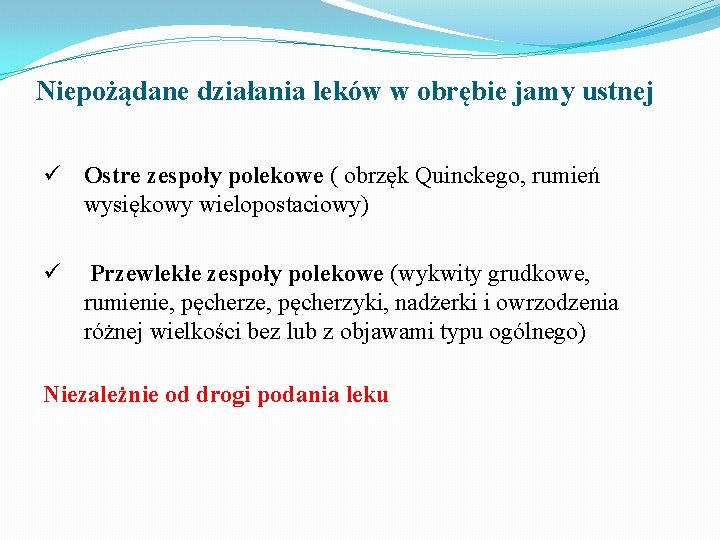 Niepożądane działania leków w obrębie jamy ustnej

✓ Ostre zespoły polekowe ( obrzęk Quinckego, rumień wysiękowy wielopostaciowy)

✓ Przewlekłe zespoły polekowe (wykwity grudkowe, rumienie, pęcherze, pęcherzyki, nadżerki i owrzodzenia różnej wielkości bez lub z objawami typu ogólnego)

Niezależnie od drogi podania leku